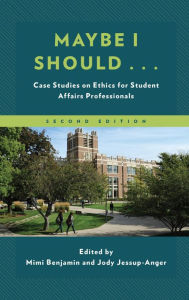 MAYBE I SHOULD . . .

Case Studies on Ethics for Student Affairs Professionals

SECOND EDITION

Edited by
Mimi Benjamin and Jody Jessup-Anger